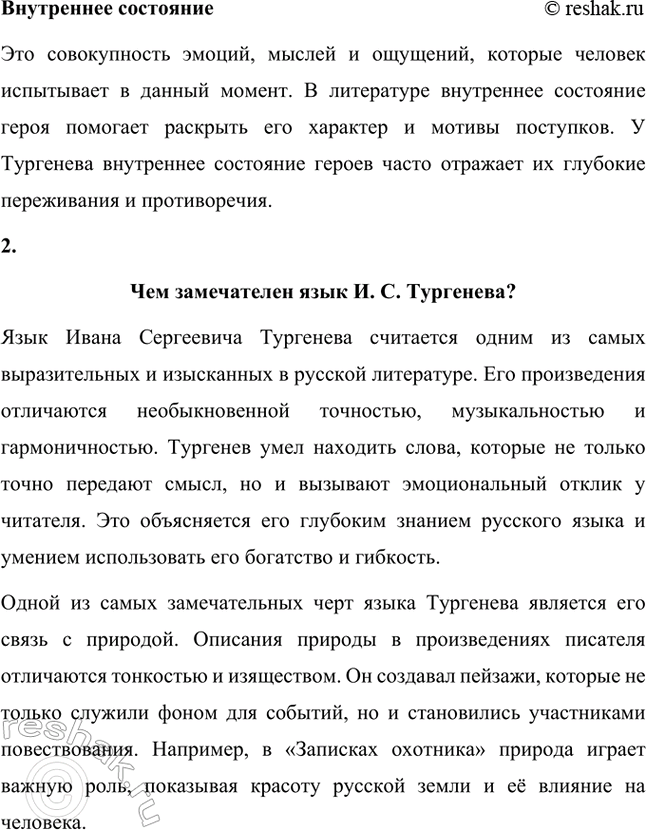 Внутреннее состояние © reshak.ru

Это совокупность эмоций, мыслей и ощущений, которые человек испытывает в данный момент. В литературе внутреннее состояние героя помогает раскрыть его характер и мотивы поступков. У Тургенева внутреннее состояние героев часто отражает их глубокие переживания и противоречия.

2.

Чем замечателен язык И. С. Тургенева?

Язык Ивана Сергеевича Тургенева считается одним из самых выразительных и изысканных в русской литературе. Его произведения отличаются необыкновенной точностью, музыкальностью и гармоничностью. Тургенев умел находить слова, которые не только точно передают смысл, но и вызывают эмоциональный отклик у читателя. Это объясняется его глубоким знанием русского языка и умением использовать его богатство и гибкость.

Одной из самых замечательных черт языка Тургенева является его связь с природой. Описания природы в произведениях писателя отличаются тонкостью и изяществом. Он создавал пейзажи, которые не только служили фоном для событий, но и становились участниками повествования. Например, в «Записках охотника» природа играет важную роль, показывая красоту русской земли и её влияние на человека.

© reshak.ru